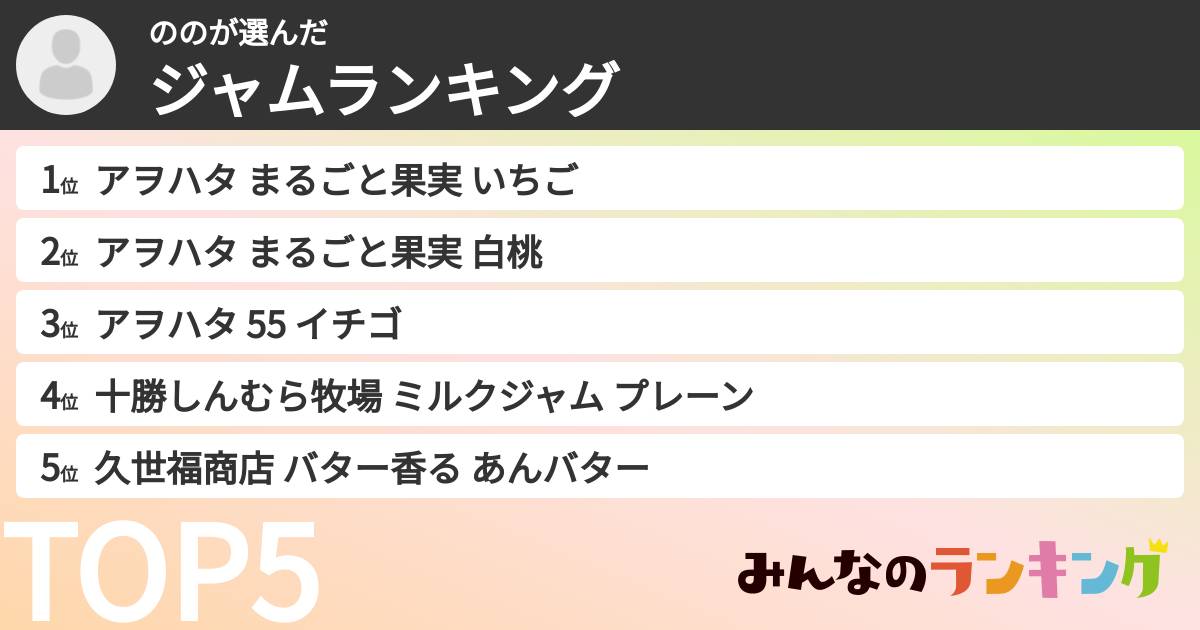 ののが選んだ
ジャムランキング

1位 アヲハタ まるごと果実 いちご
2位 アヲハタ まるごと果実 白桃
3位 アヲハタ 55 イチゴ
4位 十勝しんむら牧場 ミルクジャム プレーン
5位 久世福商店 バター香る あんバター

TOP5

みんなのランキング